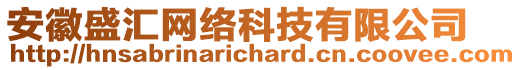 安徽盛汇网络科技有限公司
http://hnsabrinarichard.cn.coovee.com